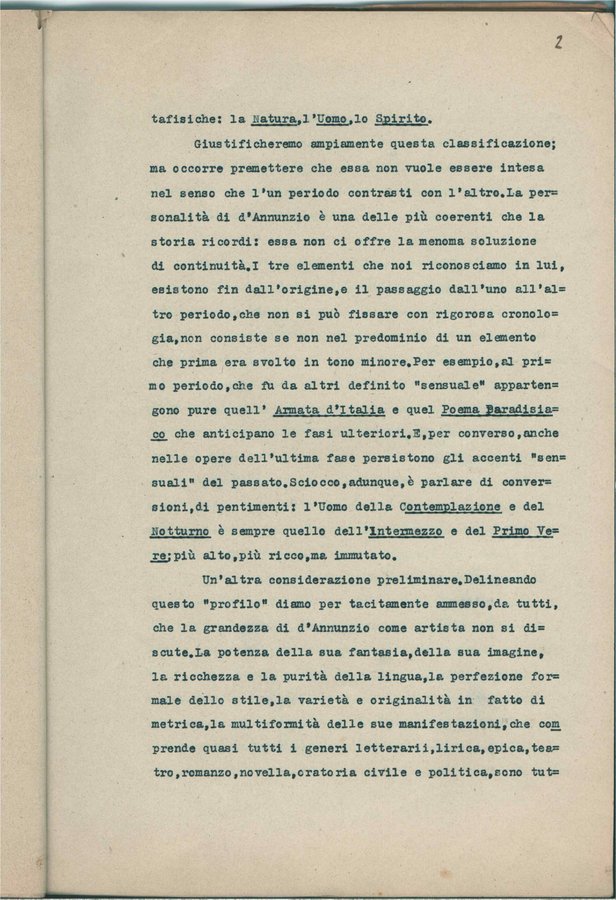 2

tafisiche: la Natura,l'Uomo,lo Spirito.

Giustificheremo ampiamente questa classificazione; ma occorre premettere che essa non vuole essere intesa nel senso che l'un periodo contrasti con l'altro.La personalità di d'Annunzio è una delle più coerenti che la storia ricordi: essa non ci offre la menoma soluzione di continuità.I tre elementi che noi riconosciamo in lui, esistono fin dall'origine,e il passaggio dall'uno all'altro periodo,che non si può fissare con rigorosa cronologia,non consiste se non nel predominio di un elemento che prima era svolto in tono minore.Per esempio,al primo periodo,che fu da altri definito "sensuale" appartengono pure quell' Armata d'Italia e quel Poema Paradisiaco che anticipano le fasi ulteriori.E,per converso,anche nelle opere dell'ultima fase persistono gli accenti "sensuali" del passato.Sciocco,adunque,è parlare di conversioni,di pentimenti: l'Uomo della Contemplazione e del Notturno è sempre quello dell'Intermezzo e del Primo Vere;più alto,più ricco,ma immutato.

Un'altra considerazione preliminare.Delineando questo "profilo" diamo per tacitamente ammesso,da tutti, che la grandezza di d'Annunzio come artista non si discute.La potenza della sua fantasia,della sua imagine, la ricchezza e la purità della lingua,la perfezione formale dello stile,la varietà e originalità in fatto di metrica,la multiformità delle sue manifestazioni,che comprende quasi tutti i generi letterarii,lirica,epica,teatro,romanzo,novella,oratoria civile e politica,sono tut=